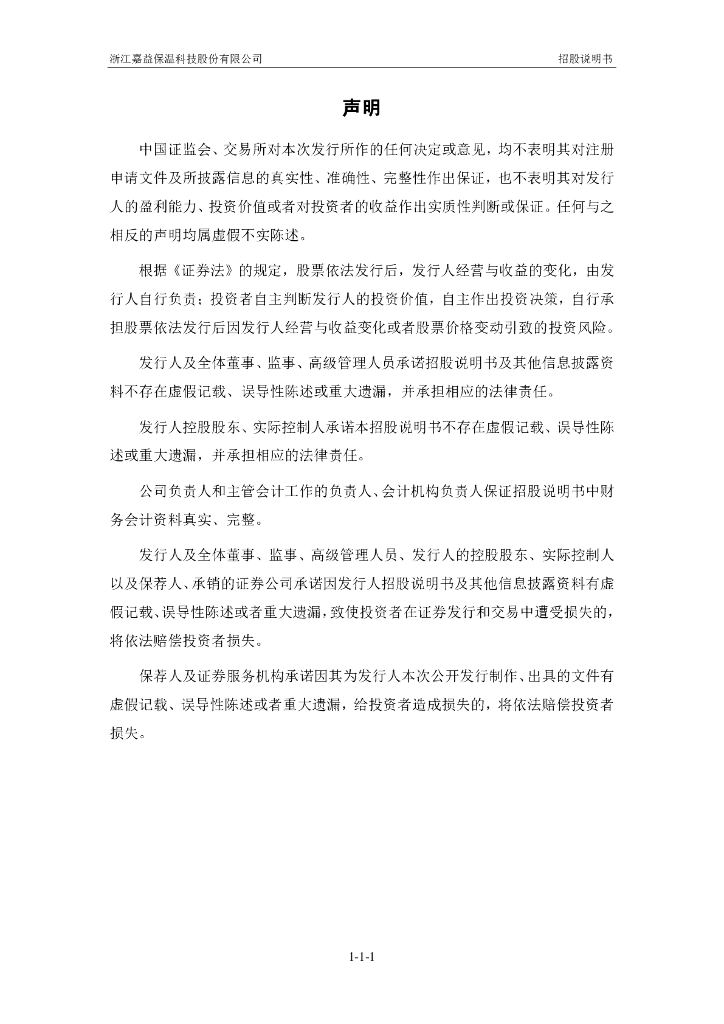 浙江嘉益保温科技股份有限公司　　　　招股说明书

声明

中国证监会、交易所对本次发行所作的任何决定或意见，均不表明其对注册申请文件及所披露信息的真实性、准确性、完整性作出保证，也不表明其对发行人的盈利能力、投资价值或者对投资者的收益作出实质性判断或保证。任何与之相反的声明均属虚假不实陈述。

根据《证券法》的规定，股票依法发行后，发行人经营与收益的变化，由发行人自行负责；投资者自主判断发行人的投资价值，自主作出投资决策，自行承担股票依法发行后因发行人经营与收益变化或者股票价格变动引致的投资风险。

发行人及全体董事、监事、高级管理人员承诺招股说明书及其他信息披露资料不存在虚假记载、误导性陈述或重大遗漏，并承担相应的法律责任。

发行人控股股东、实际控制人承诺本招股说明书不存在虚假记载、误导性陈述或重大遗漏，并承担相应的法律责任。

公司负责人和主管会计工作的负责人、会计机构负责人保证招股说明书中财务会计资料真实、完整。

发行人及全体董事、监事、高级管理人员、发行人的控股股东、实际控制人以及保荐人、承销的证券公司承诺因发行人招股说明书及其他信息披露资料有虚假记载、误导性陈述或者重大遗漏，致使投资者在证券发行和交易中遭受损失的，将依法赔偿投资者损失。

保荐人及证券服务机构承诺因其为发行人本次公开发行制作、出具的文件有虚假记载、误导性陈述或者重大遗漏，给投资者造成损失的，将依法赔偿投资者损失。

1-1-1